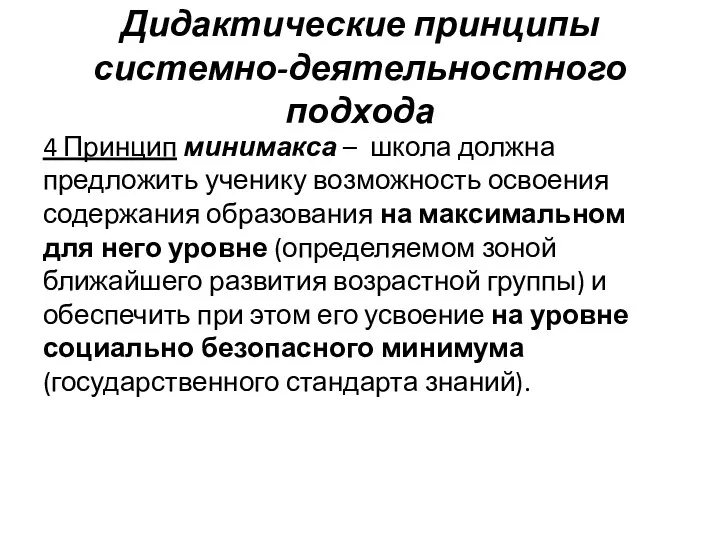 Дидактические принципы системно-деятельностного подхода

4 Принцип минимакса – школа должна предложить ученику возможность освоения содержания образования на максимальном для него уровне (определяемом зоной ближайшего развития возрастной группы) и обеспечить при этом его усвоение на уровне социально безопасного минимума (государственного стандарта знаний).